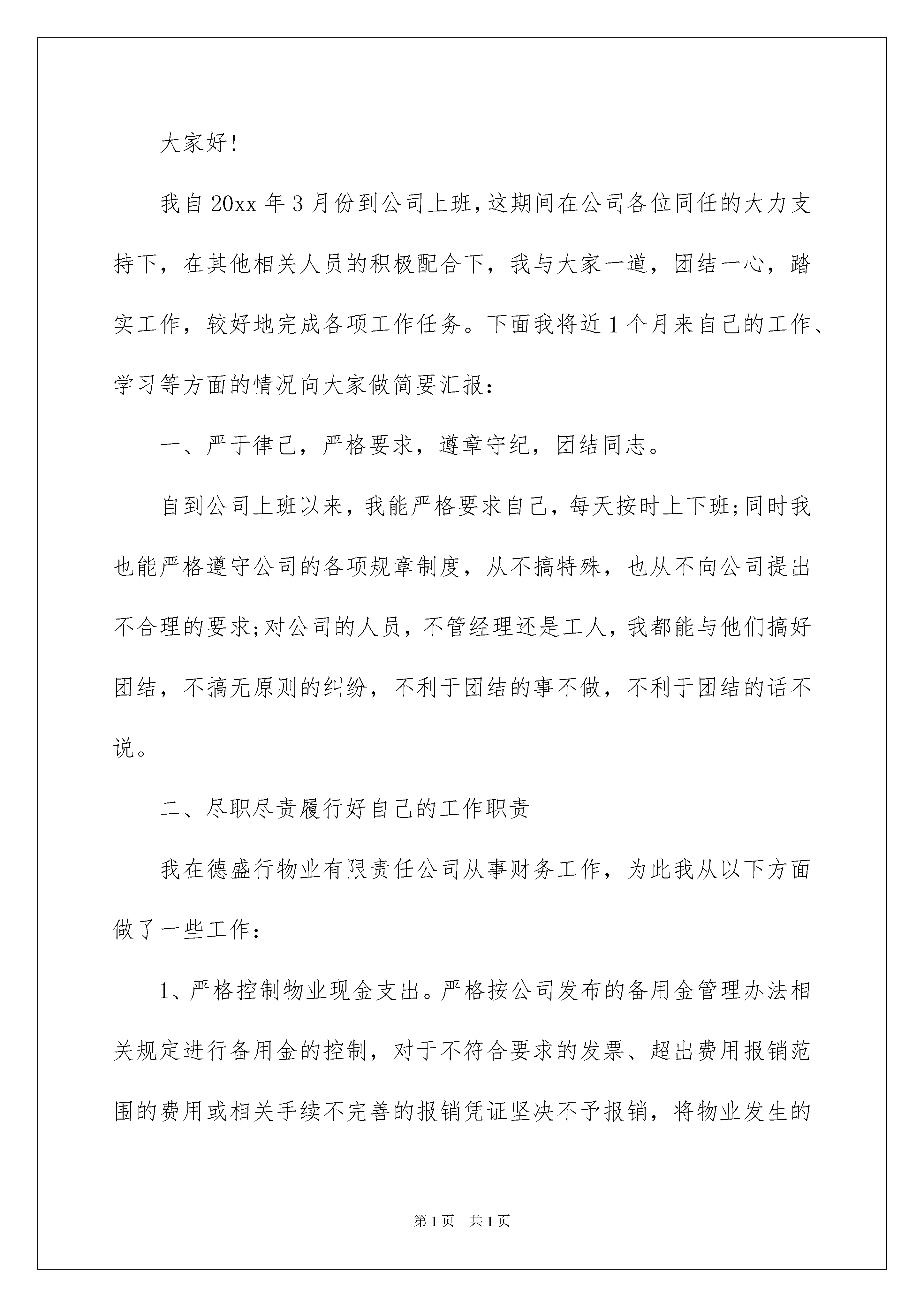 大家好!

我自20xx年3月份到公司上班,这期间在公司各位同任的大力支持下，在其他相关人员的积极配合下，我与大家一道，团结一心，踏实工作，较好地完成各项工作任务。下面我将近1个月来自己的工作、学习等方面的情况向大家做简要汇报：

一、严于律己，严格要求，遵章守纪，团结同志。

自到公司上班以来，我能严格要求自己，每天按时上下班;同时我也能严格遵守公司的各项规章制度，从不搞特殊，也从不向公司提出不合理的要求;对公司的人员，不管经理还是工人，我都能与他们搞好团结，不搞无原则的纠纷，不利于团结的事不做，不利于团结的话不说。

二、尽职尽责履行好自己的工作职责

我在德盛行物业有限责任公司从事财务工作，为此我从以下方面做了一些工作：

1、严格控制物业现金支出。严格按公司发布的备用金管理办法相关规定进行备用金的控制，对于不符合要求的发票、超出费用报销范围的费用或相关手续不完善的报销凭证坚决不予报销，将物业发生的

第1页　共1页